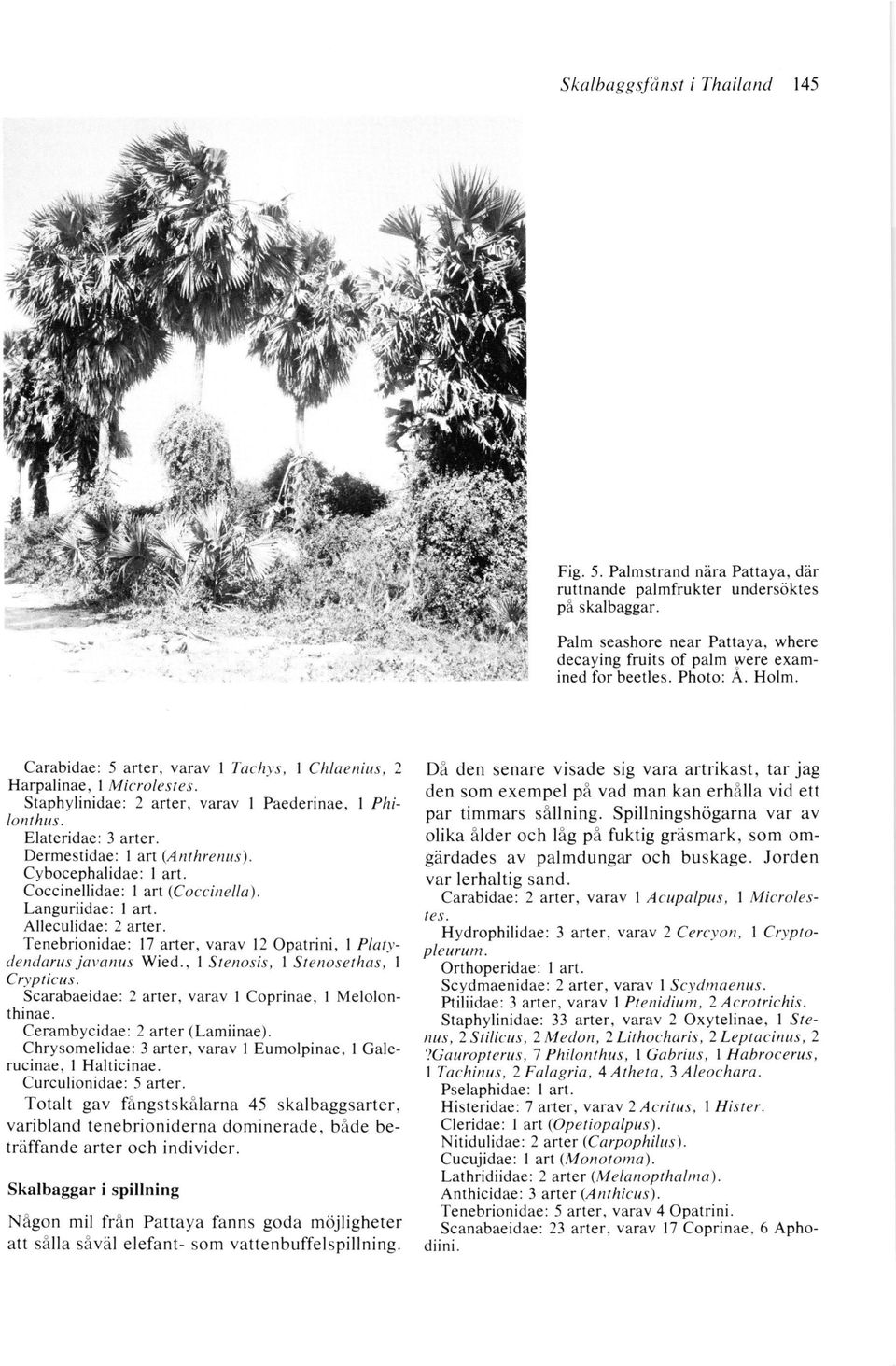 Skalbaggsfånst i Thailand 145

Fig. 5. Palmstrand nära Pattaya, där ruttnande palmfrukter undersöktes på skalbaggar.

Palm seashore near Pattaya, where decaying fruits of palm were examined for beetles. Photo: Å. Holm.

Carabidae: 5 arter, varav 1 Tachys, 1 Chlaenius, 2 Harpalinae, 1 Microlestes.
Staphylinidae: 2 arter, varav 1 Paederinae, 1 Philonthus.
Elateridae: 3 arter.
Dermestidae: 1 art (Anthrenus).
Cybocephalidae: 1 art.
Coccinellidae: 1 art (Coccinella).
Languriidae: 1 art.
Alleculidae: 2 arter.
Tenebrionidae: 17 arter, varav 12 Opatrini, 1 Platydendarus javanus Wied., 1 Stenosis, 1 Stenosethas, 1 Crypticus.
Scarabaeidae: 2 arter, varav 1 Coprinae, 1 Melolonthinae.
Cerambycidae: 2 arter (Lamiinae).
Chrysomelidae: 3 arter, varav 1 Eumolpinae, 1 Galerucinae, 1 Halticinae.
Curculionidae: 5 arter.
Totalt gav fångstskålarna 45 skalbaggsarter, varibland tenebrioniderna dominerade, både beträffande arter och individer.

Skalbaggar i spillning

Någon mil från Pattaya fanns goda möjligheter att sålla såväl elefant- som vattenbuffelspillning.

Då den senare visade sig vara artrikast, tar jag den som exempel på vad man kan erhålla vid ett par timmars sållning. Spillningshögarna var av olika ålder och låg på fuktig gräsmark, som omgärdades av palmdungar och buskage. Jorden var lerhaltig sand.
Carabidae: 2 arter, varav 1 Acupalpus, 1 Microlestes.
Hydrophilidae: 3 arter, varav 2 Cercyon, 1 Cryptopleurum.
Orthoperidae: 1 art.
Scydmaenidae: 2 arter, varav 1 Scydmaenus.
Ptiliidae: 3 arter, varav 1 Ptenidium, 2 Acrotrichis.
Staphylinidae: 33 arter, varav 2 Oxytelinae, 1 Stenus, 2 Stilicus, 2 Medon, 2 Lithocharis, 2 Leptacinus, 2 ?Gauropterus, 7 Philonthus, 1 Gabrius, 1 Habrocerus, 1 Tachinus, 2 Falagria, 4 Atheta, 3 Aleochara.
Pselaphidae: 1 art.
Histeridae: 7 arter, varav 2 Acritus, 1 Hister.
Cleridae: 1 art (Opetiopalpus).
Nitidulidae: 2 arter (Carpophilus).
Cucujidae: 1 art (Monotoma).
Lathridiidae: 2 arter (Melanopthalma).
Anthicidae: 3 arter (Anthicus).
Tenebrionidae: 5 arter, varav 4 Opatrini.
Scanabaeidae: 23 arter, varav 17 Coprinae, 6 Aphodiini.